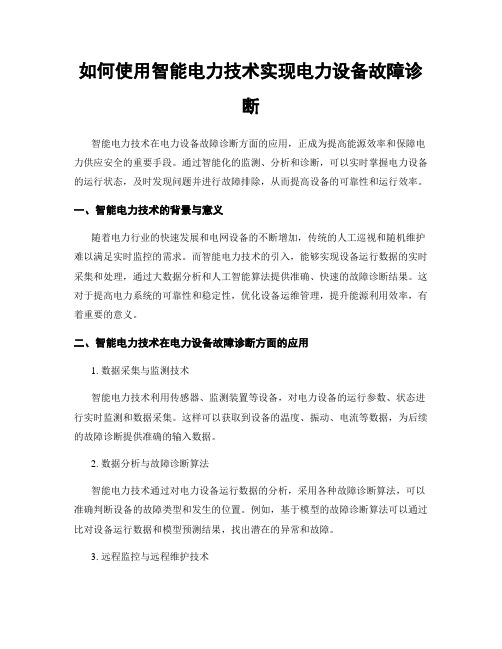 如何使用智能电力技术实现电力设备故障诊断

智能电力技术在电力设备故障诊断方面的应用，正成为提高能源效率和保障电力供应安全的重要手段。通过智能化的监测、分析和诊断，可以实时掌握电力设备的运行状态，及时发现问题并进行故障排除，从而提高设备的可靠性和运行效率。

一、智能电力技术的背景与意义

随着电力行业的快速发展和电网设备的不断增加，传统的人工巡视和随机维护难以满足实时监控的需求。而智能电力技术的引入，能够实现设备运行数据的实时采集和处理，通过大数据分析和人工智能算法提供准确、快速的故障诊断结果。这对于提高电力系统的可靠性和稳定性，优化设备运维管理，提升能源利用效率，有着重要的意义。

二、智能电力技术在电力设备故障诊断方面的应用

1. 数据采集与监测技术

智能电力技术利用传感器、监测装置等设备，对电力设备的运行参数、状态进行实时监测和数据采集。这样可以获取到设备的温度、振动、电流等数据，为后续的故障诊断提供准确的输入数据。

2. 数据分析与故障诊断算法

智能电力技术通过对电力设备运行数据的分析，采用各种故障诊断算法，可以准确判断设备的故障类型和发生的位置。例如，基于模型的故障诊断算法可以通过比对设备运行数据和模型预测结果，找出潜在的异常和故障。

3. 远程监控与远程维护技术